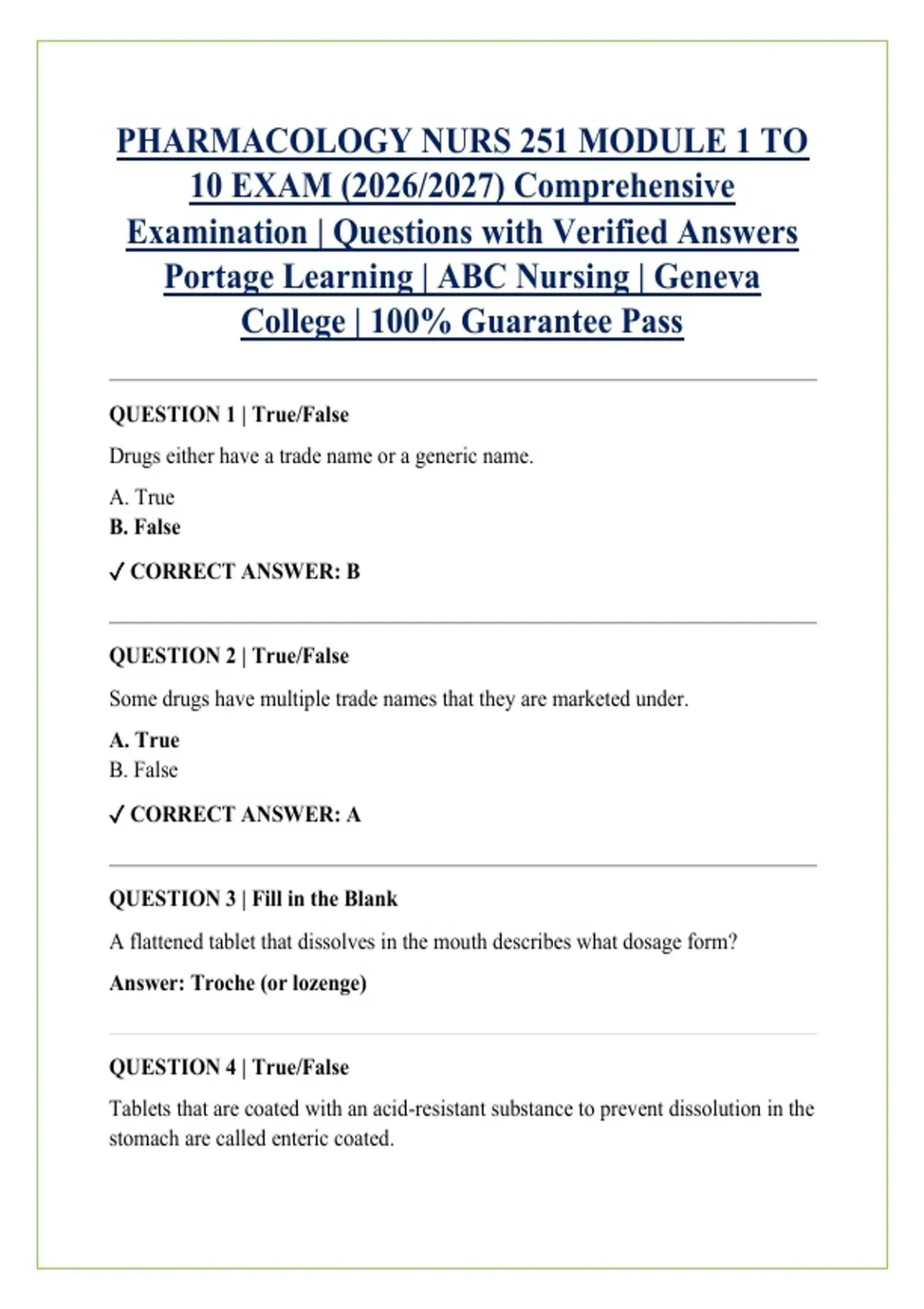 PHARMACOLOGY NURS 251 MODULE 1 TO 10 EXAM (2026/2027) Comprehensive Examination | Questions with Verified Answers Portage Learning | ABC Nursing | Geneva College | 100% Guarantee Pass

QUESTION 1 | True/False

Drugs either have a trade name or a generic name.

A. True
B. False

✓ CORRECT ANSWER: B

QUESTION 2 | True/False

Some drugs have multiple trade names that they are marketed under.

A. True
B. False

✓ CORRECT ANSWER: A

QUESTION 3 | Fill in the Blank

A flattened tablet that dissolves in the mouth describes what dosage form?

Answer: Troche (or lozenge)

QUESTION 4 | True/False

Tablets that are coated with an acid-resistant substance to prevent dissolution in the stomach are called enteric coated.